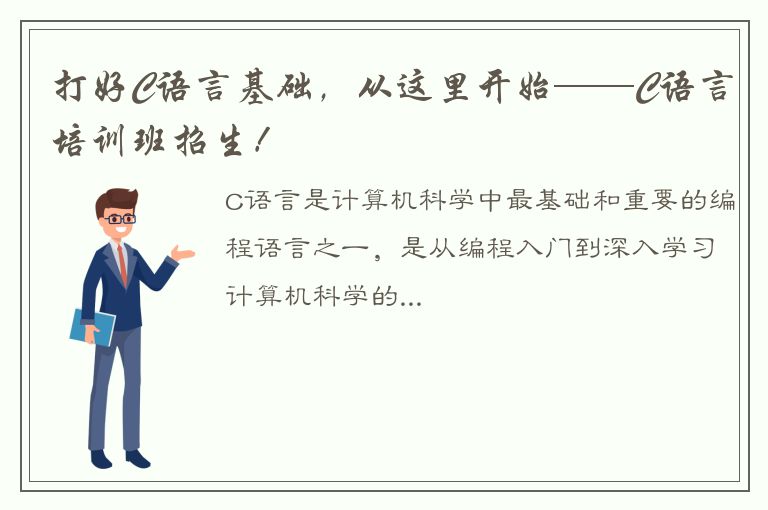 打好C语言基础，从这里开始——C语言培训班招生！

C语言是计算机科学中最基础和重要的编程语言之一，是从编程入门到深入学习计算机科学的...